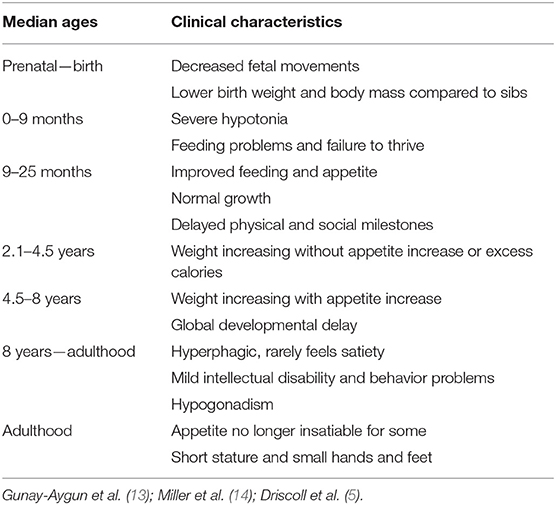 | Median ages | Clinical characteristics |
|---|---|
| Prenatal—birth | Decreased fetal movements |
| | Lower birth weight and body mass compared to sibs |
| 0–9 months | Severe hypotonia |
| | Feeding problems and failure to thrive |
| 9–25 months | Improved feeding and appetite |
| | Normal growth |
| | Delayed physical and social milestones |
| 2.1–4.5 years | Weight increasing without appetite increase or excess calories |
| 4.5–8 years | Weight increasing with appetite increase |
| | Global developmental delay |
| 8 years—adulthood | Hyperphagic, rarely feels satiety |
| | Mild intellectual disability and behavior problems |
| | Hypogonadism |
| Adulthood | Appetite no longer insatiable for some |
| | Short stature and small hands and feet |

Gunay-Aygun et al. (13); Miller et al. (14); Driscoll et al. (5).